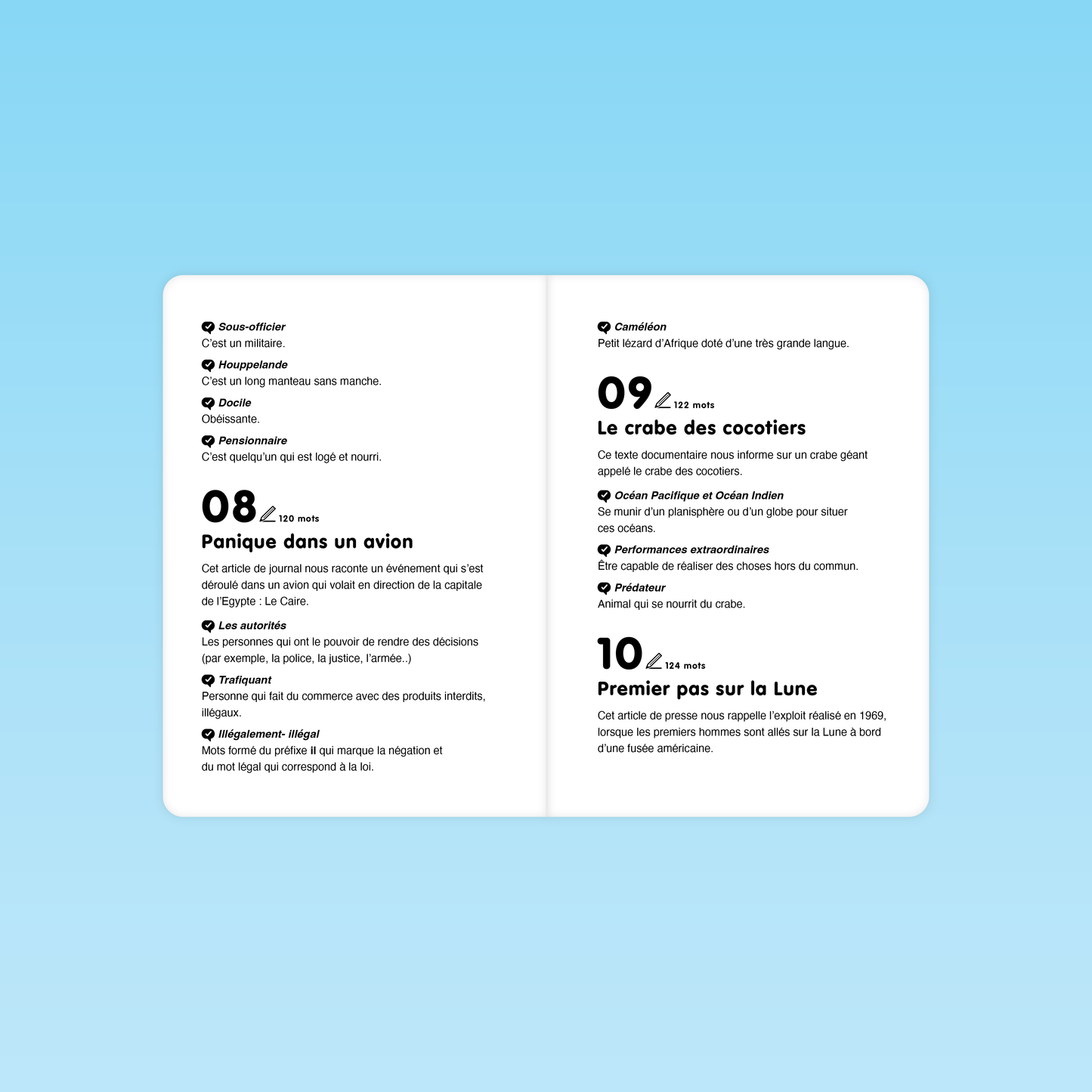 Sous-officier
C'est un militaire.

Houppelande
C'est un long manteau sans manche.

Docile
Obéissante.

Pensionnaire
C'est quelqu'un qui est logé et nourri.

08 120 mots
Panique dans un avion

Cet article de journal nous raconte un événement qui s'est déroulé dans un avion qui volait en direction de la capitale de l'Egypte : Le Caire.

Les autorités
Les personnes qui ont le pouvoir de rendre des décisions (par exemple, la police, la justice, l'armée..)

Trafiquant
Personne qui fait du commerce avec des produits interdits, illégaux.

Illégalement- illégal
Mots formé du préfixe il qui marque la négation et du mot légal qui correspond à la loi.

Caméléon
Petit lézard d'Afrique doté d'une très grande langue.

09 122 mots
Le crabe des cocotiers

Ce texte documentaire nous informe sur un crabe géant appelé le crabe des cocotiers.

Océan Pacifique et Océan Indien
Se munir d'un planisphère ou d'un globe pour situer ces océans.

Performances extraordinaires
Être capable de réaliser des choses hors du commun.

Prédateur
Animal qui se nourrit du crabe.

10 124 mots
Premier pas sur la Lune

Cet article de presse nous rappelle l'exploit réalisé en 1969, lorsque les premiers hommes sont allés sur la Lune à bord d'une fusée américaine.